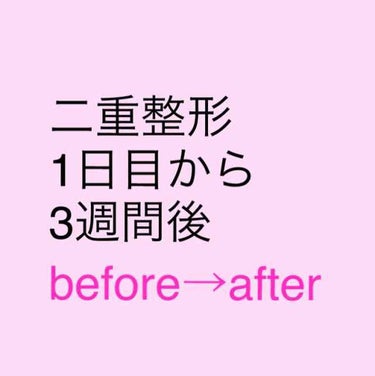 二重整形
1日目から
3週間後
before→after